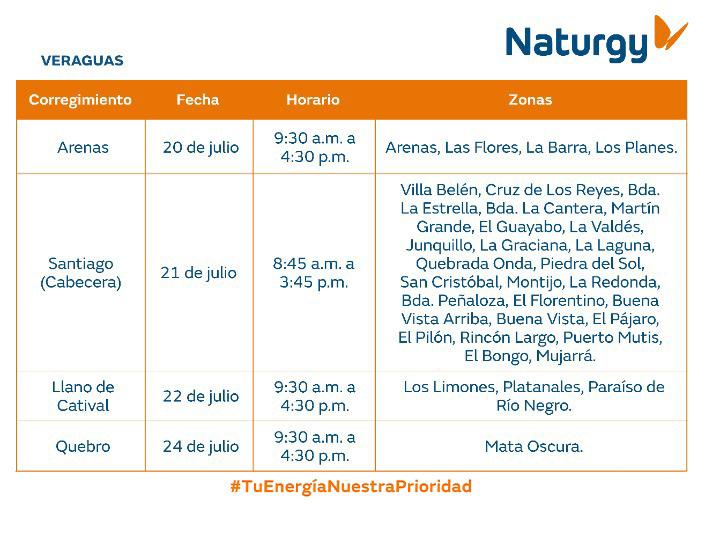 Naturgy

VERAGUAS

| Corregimiento | Fecha | Horario | Zonas |
|---|---|---|---|
| Arenas | 20 de julio | 9:30 a.m. a 4:30 p.m. | Arenas, Las Flores, La Barra, Los Planes. |
| Santiago (Cabecera) | 21 de julio | 8:45 a.m. a 3:45 p.m. | Villa Belén, Cruz de Los Reyes, Bda. La Estrella, Bda. La Cantera, Martín Grande, El Guayabo, La Valdés, Junquillo, La Graciana, La Laguna, Quebrada Onda, Piedra del Sol, San Cristóbal, Montijo, La Redonda, Bda. Peñaloza, El Florentino, Buena Vista Arriba, Buena Vista, El Pájaro, El Pilón, Rincón Largo, Puerto Mutis, El Bongo, Mujarrá. |
| Llano de Catival | 22 de julio | 9:30 a.m. a 4:30 p.m. | Los Limones, Platanales, Paraíso de Río Negro. |
| Quebro | 24 de julio | 9:30 a.m. a 4:30 p.m. | Mata Oscura. |

#TuEnergíaNuestraPrioridad